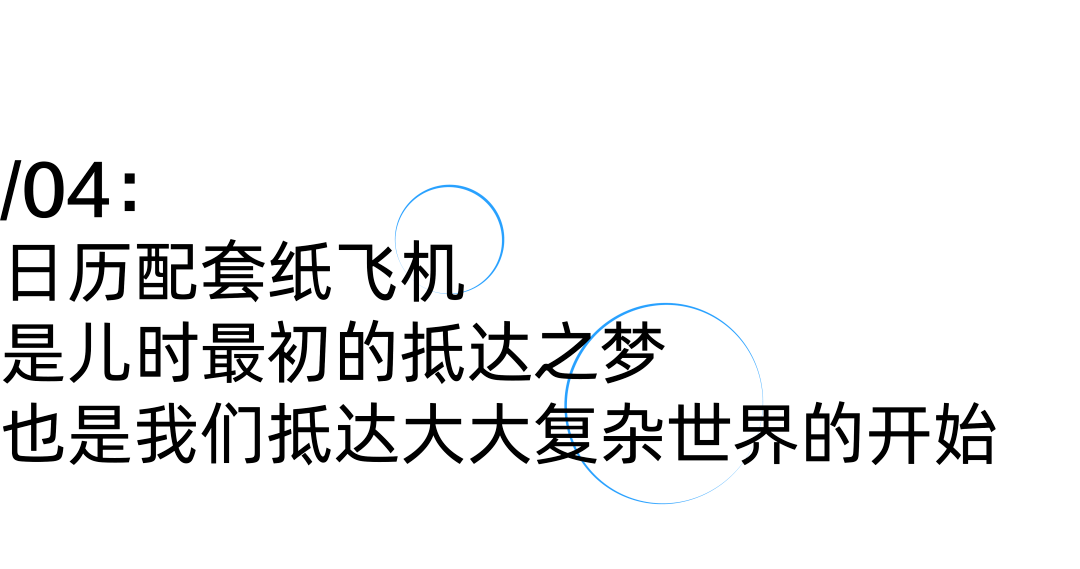 /04:
日历配套纸飞机
是儿时最初的抵达之梦
也是我们抵达大大复杂世界的开始